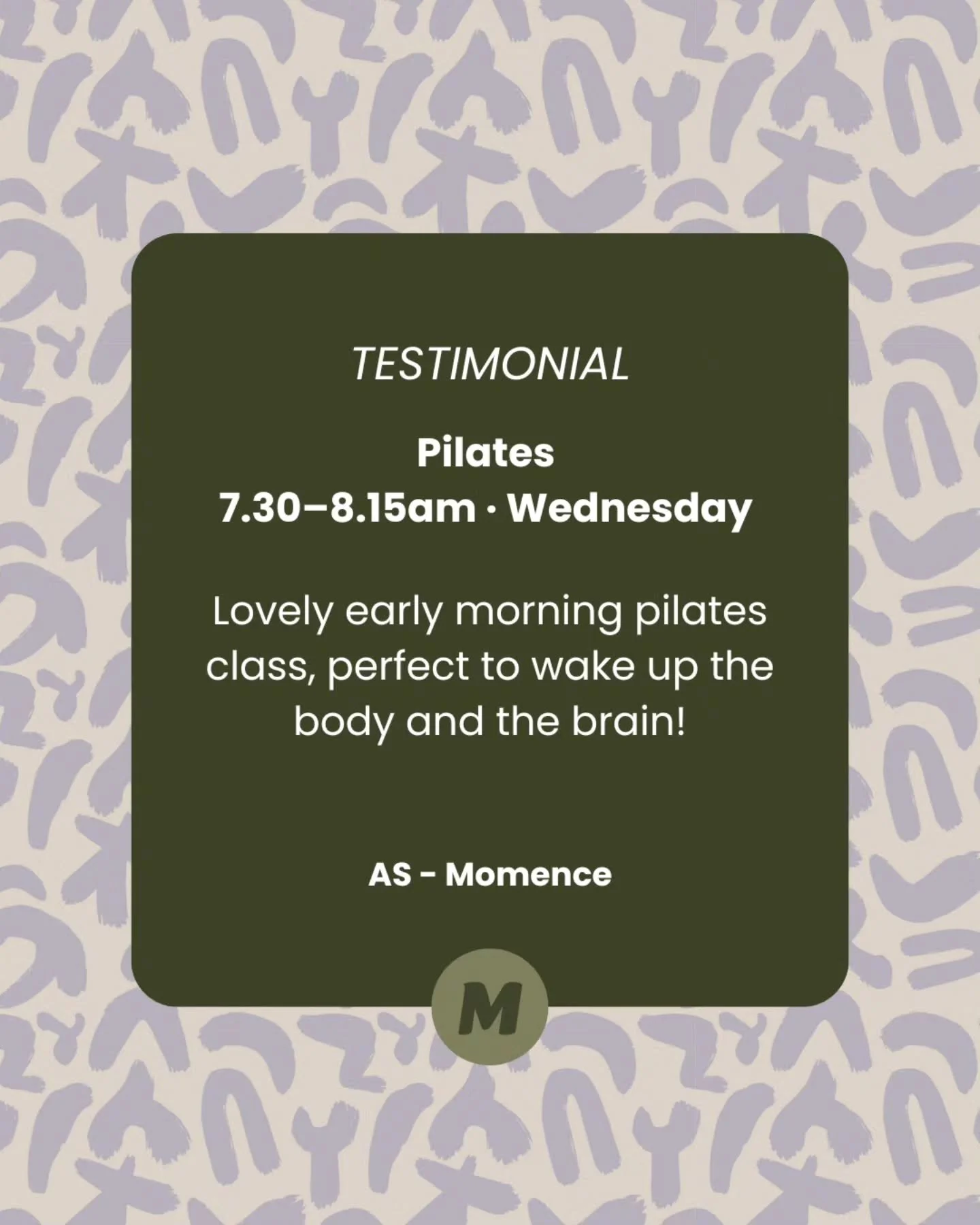 TESTIMONIAL

Pilates
7.30–8.15am · Wednesday

Lovely early morning pilates class, perfect to wake up the body and the brain!

AS - Momence

M